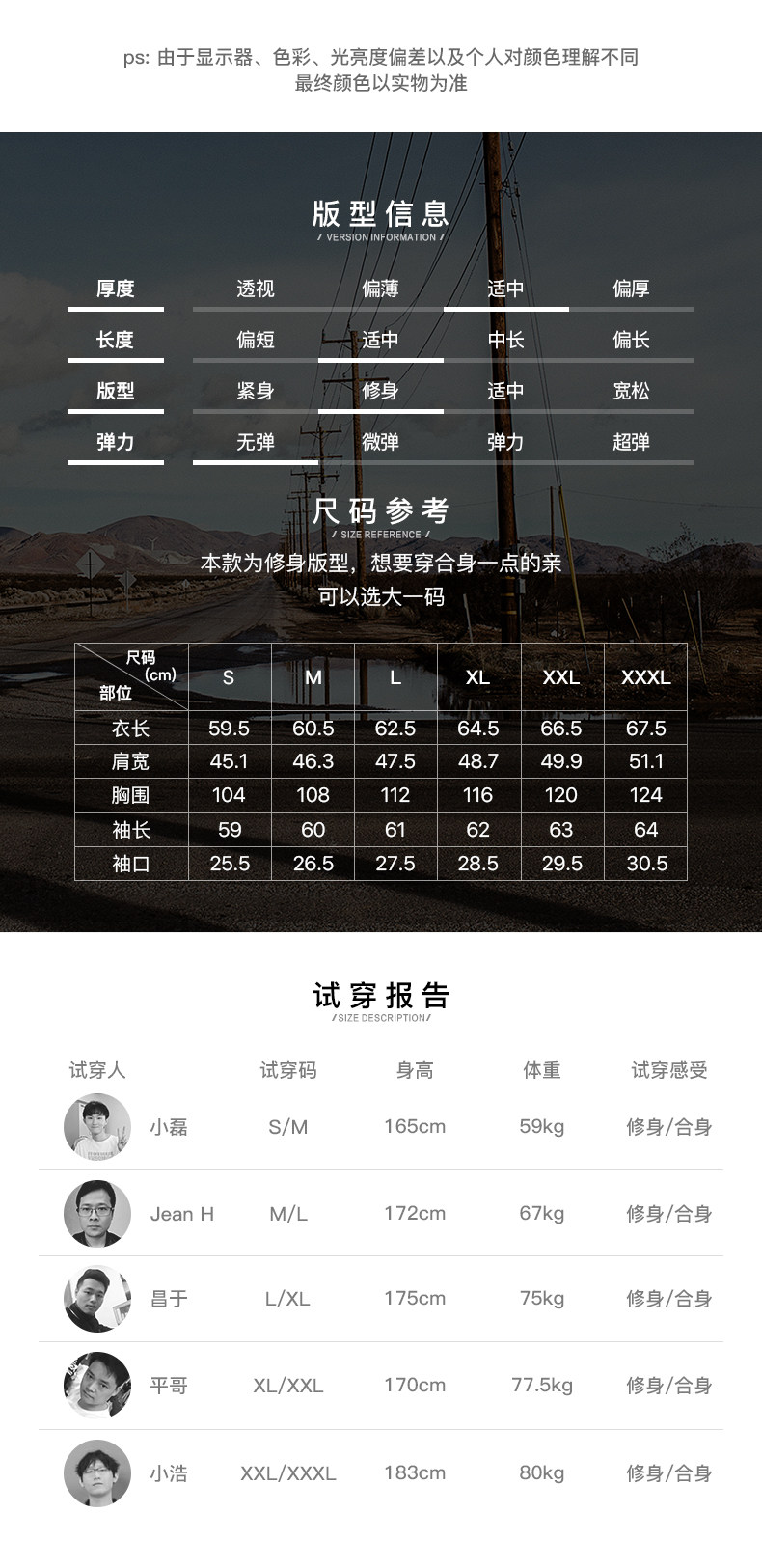 ps: 由于显示器、色彩、光亮度偏差以及个人对颜色理解不同
最终颜色以实物为准

版型信息
/ VERSION INFORMATION /

厚度 透视 偏薄 适中 偏厚
长度 偏短 适中 中长 偏长
版型 紧身 修身 适中 宽松
弹力 无弹 微弹 弹力 超弹

尺码参考
/ SIZE REFERENCE /

本款为修身版型，想要穿合身一点的亲
可以选大一码

| 尺码(cm) 部位 | S | M | L | XL | XXL | XXXL |
|---|---|---|---|---|---|---|
| 衣长 | 59.5 | 60.5 | 62.5 | 64.5 | 66.5 | 67.5 |
| 肩宽 | 45.1 | 46.3 | 47.5 | 48.7 | 49.9 | 51.1 |
| 胸围 | 104 | 108 | 112 | 116 | 120 | 124 |
| 袖长 | 59 | 60 | 61 | 62 | 63 | 64 |
| 袖口 | 25.5 | 26.5 | 27.5 | 28.5 | 29.5 | 30.5 |

试穿报告
/SIZE DESCRIPTION/

| 试穿人 | 试穿码 | 身高 | 体重 | 试穿感受 |
|---|---|---|---|---|
| 小磊 | S/M | 165cm | 59kg | 修身/合身 |
| Jean H | M/L | 172cm | 67kg | 修身/合身 |
| 昌于 | L/XL | 175cm | 75kg | 修身/合身 |
| 平哥 | XL/XXL | 170cm | 77.5kg | 修身/合身 |
| 小浩 | XXL/XXXL | 183cm | 80kg | 修身/合身 |